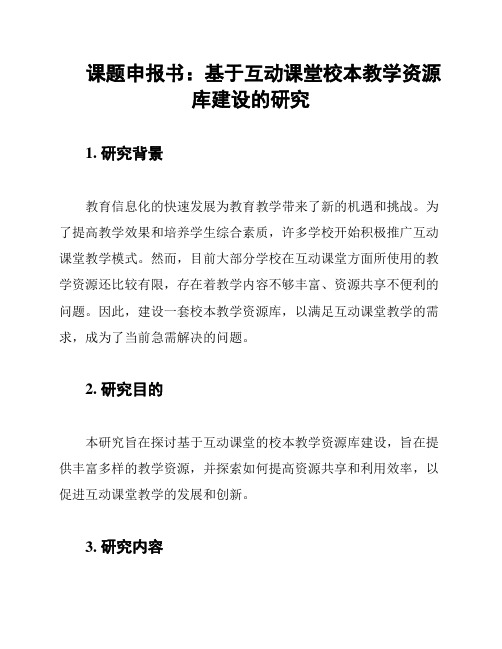 课题申报书：基于互动课堂校本教学资源库建设的研究

1. 研究背景

教育信息化的快速发展为教育教学带来了新的机遇和挑战。为了提高教学效果和培养学生综合素质，许多学校开始积极推广互动课堂教学模式。然而，目前大部分学校在互动课堂方面所使用的教学资源还比较有限，存在着教学内容不够丰富、资源共享不便利的问题。因此，建设一套校本教学资源库，以满足互动课堂教学的需求，成为了当前急需解决的问题。

2. 研究目的

本研究旨在探讨基于互动课堂的校本教学资源库建设，旨在提供丰富多样的教学资源，并探索如何提高资源共享和利用效率，以促进互动课堂教学的发展和创新。

3. 研究内容